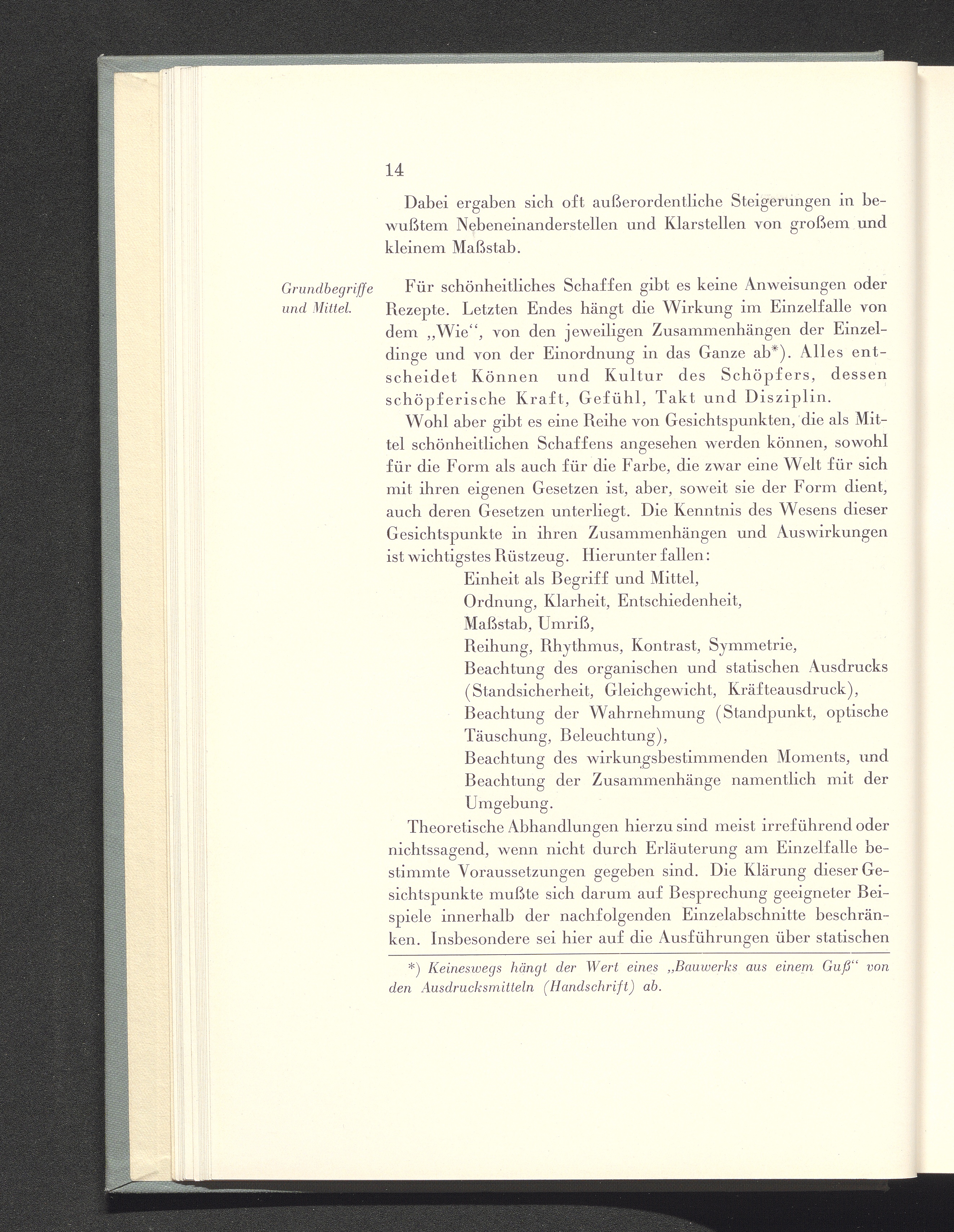 14

Dabei ergaben sich oft außerordentliche Steigerungen in bewußtem Nebeneinanderstellen und Klarstellen von großem und kleinem Maßstab.

Grundbegriffe und Mittel.

Für schönheitliches Schaffen gibt es keine Anweisungen oder Rezepte. Letzten Endes hängt die Wirkung im Einzelfalle von dem „Wie“, von den jeweiligen Zusammenhängen der Einzeldinge und von der Einordnung in das Ganze ab*). Alles entscheidet Können und Kultur des Schöpfers, dessen schöpferische Kraft, Gefühl, Takt und Disziplin.

Wohl aber gibt es eine Reihe von Gesichtspunkten, die als Mittel schönheitlichen Schaffens angesehen werden können, sowohl für die Form als auch für die Farbe, die zwar eine Welt für sich mit ihren eigenen Gesetzen ist, aber, soweit sie der Form dient, auch deren Gesetzen unterliegt. Die Kenntnis des Wesens dieser Gesichtspunkte in ihren Zusammenhängen und Auswirkungen ist wichtigstes Rüstzeug. Hierunter fallen:

Einheit als Begriff und Mittel,
Ordnung, Klarheit, Entschiedenheit,
Maßstab, Umriß,
Reihung, Rhythmus, Kontrast, Symmetrie,
Beachtung des organischen und statischen Ausdrucks (Standsicherheit, Gleichgewicht, Kräfteausdruck),
Beachtung der Wahrnehmung (Standpunkt, optische Täuschung, Beleuchtung),
Beachtung des wirkungsbestimmenden Moments, und
Beachtung der Zusammenhänge namentlich mit der Umgebung.

Theoretische Abhandlungen hierzu sind meist irreführend oder nichtssagend, wenn nicht durch Erläuterung am Einzelfalle bestimmte Voraussetzungen gegeben sind. Die Klärung dieser Gesichtspunkte mußte sich darum auf Besprechung geeigneter Beispiele innerhalb der nachfolgenden Einzelabschnitte beschränken. Insbesondere sei hier auf die Ausführungen über statischen

*) Keineswegs hängt der Wert eines „Bauwerks aus einem Guß“ von den Ausdrucksmitteln (Handschrift) ab.